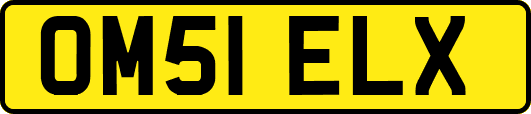 OM51 ELX